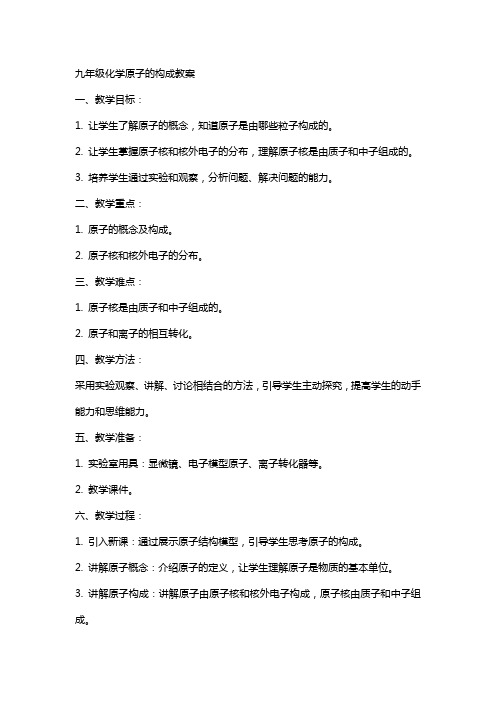 九年级化学原子的构成教案

一、教学目标：

1. 让学生了解原子的概念，知道原子是由哪些粒子构成的。

2. 让学生掌握原子核和核外电子的分布，理解原子核是由质子和中子组成的。

3. 培养学生通过实验和观察，分析问题、解决问题的能力。

二、教学重点：

1. 原子的概念及构成。

2. 原子核和核外电子的分布。

三、教学难点：

1. 原子核是由质子和中子组成的。

2. 原子和离子的相互转化。

四、教学方法：

采用实验观察、讲解、讨论相结合的方法，引导学生主动探究，提高学生的动手能力和思维能力。

五、教学准备：

1. 实验室用具：显微镜、电子模型原子、离子转化器等。

2. 教学课件。

六、教学过程：

1. 引入新课：通过展示原子结构模型，引导学生思考原子的构成。

2. 讲解原子概念：介绍原子的定义，让学生理解原子是物质的基本单位。

3. 讲解原子构成：讲解原子由原子核和核外电子构成，原子核由质子和中子组成。